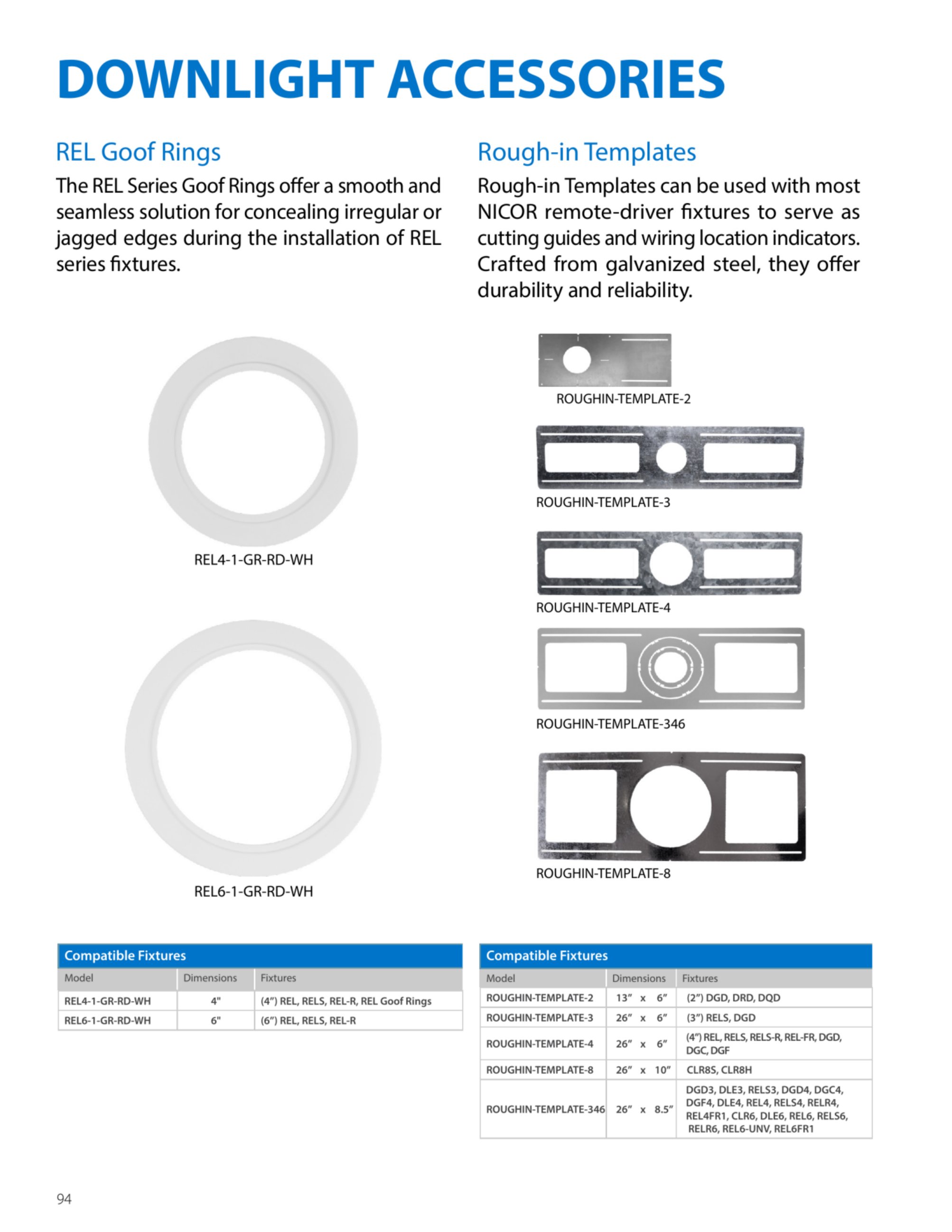 DOWNLIGHT ACCESSORIES

REL Goof Rings

The REL Series Goof Rings offer a smooth and seamless solution for concealing irregular or jagged edges during the installation of REL series fixtures.

REL4-1-GR-RD-WH

REL6-1-GR-RD-WH

Compatible Fixtures

| Model | Dimensions | Fixtures |
|---|---|---|
| REL4-1-GR-RD-WH | 4" | (4") REL, RELS, REL-R, REL Goof Rings |
| REL6-1-GR-RD-WH | 6" | (6") REL, RELS, REL-R |

Rough-in Templates

Rough-in Templates can be used with most NICOR remote-driver fixtures to serve as cutting guides and wiring location indicators. Crafted from galvanized steel, they offer durability and reliability.

ROUGHIN-TEMPLATE-2

ROUGHIN-TEMPLATE-3

ROUGHIN-TEMPLATE-4

ROUGHIN-TEMPLATE-346

ROUGHIN-TEMPLATE-8

Compatible Fixtures

| Model | Dimensions | Fixtures |
|---|---|---|
| ROUGHIN-TEMPLATE-2 | 13" x 6" | (2") DGD, DRD, DQD |
| ROUGHIN-TEMPLATE-3 | 26" x 6" | (3") RELS, DGD |
| ROUGHIN-TEMPLATE-4 | 26" x 6" | (4") REL, RELS, RELS-R, REL-FR, DGD, DGC, DGF |
| ROUGHIN-TEMPLATE-8 | 26" x 10" | CLR8S, CLR8H |
| ROUGHIN-TEMPLATE-346 | 26" x 8.5" | DGD3, DLE3, RELS3, DGD4, DGC4, DGF4, DLE4, REL4, RELS4, RELR4, REL4FR1, CLR6, DLE6, REL6, RELS6, RELR6, REL6-UNV, REL6FR1 |

94